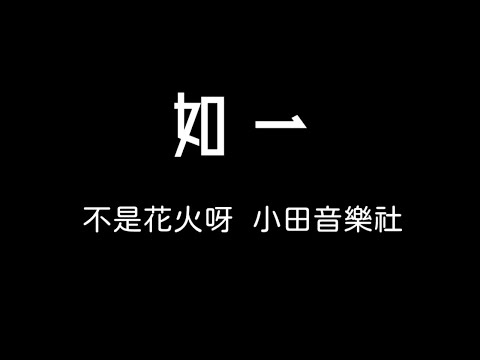 如一

不是花火呀 小田音樂社